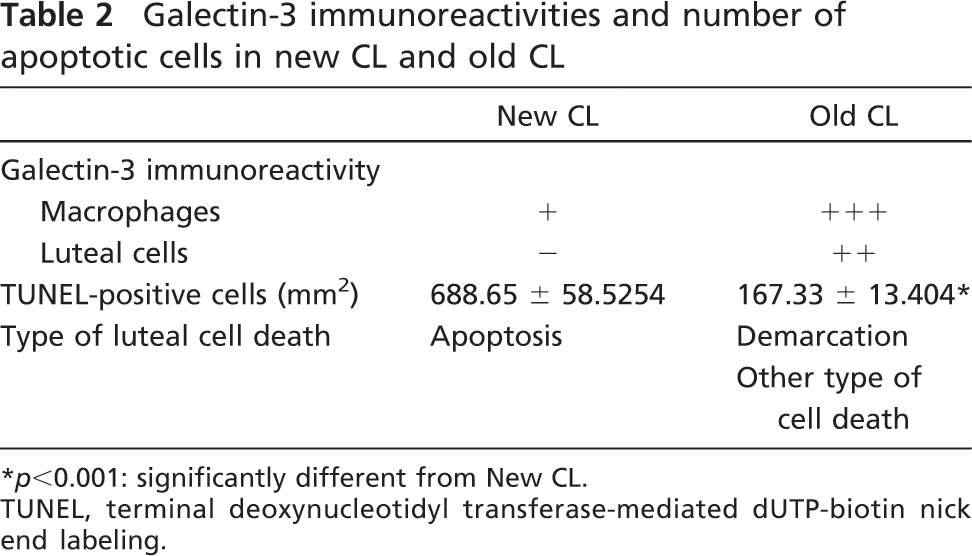 Table 2 Galectin-3 immunoreactivities and number of apoptotic cells in new CL and old CL

|  | New CL | Old CL |
|---|---|---|
| Galectin-3 immunoreactivity |  |  |
| Macrophages | + | +++ |
| Luteal cells | − | ++ |
| TUNEL-positive cells ($mm^2$) | 688.65 ± 58.5254 | 167.33 ± 13.404* |
| Type of luteal cell death | Apoptosis | Demarcation Other type of cell death |

*p<0.001: significantly different from New CL.
TUNEL, terminal deoxynucleotidyl transferase-mediated dUTP-biotin nick end labeling.